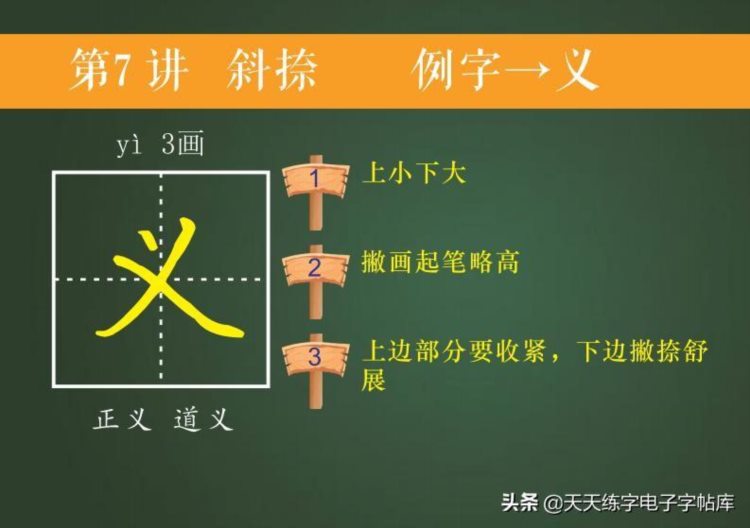 第7讲 斜捺 例字→义

yì 3画

义

正义 道义

1 上小下大

2 撇画起笔略高

3 上边部分要收紧，下边撇捺舒展

头条 @天天练字电子字帖库